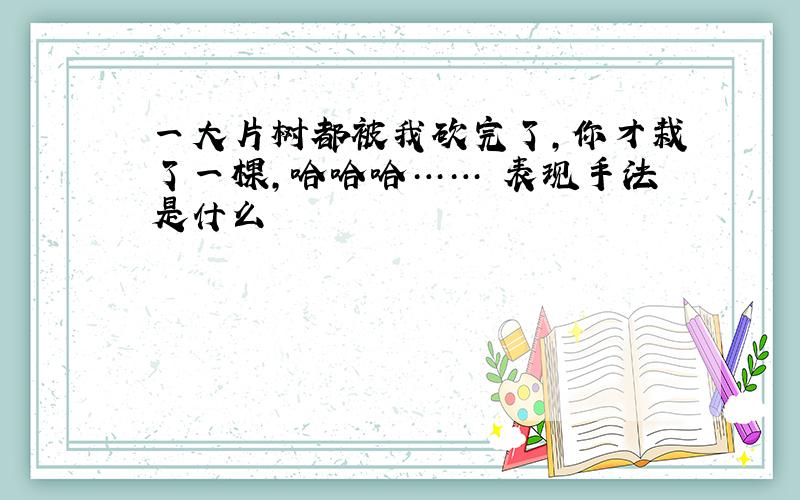 一大片树都被我砍完了，你才栽了一棵，哈哈哈…… 表现手法是什么